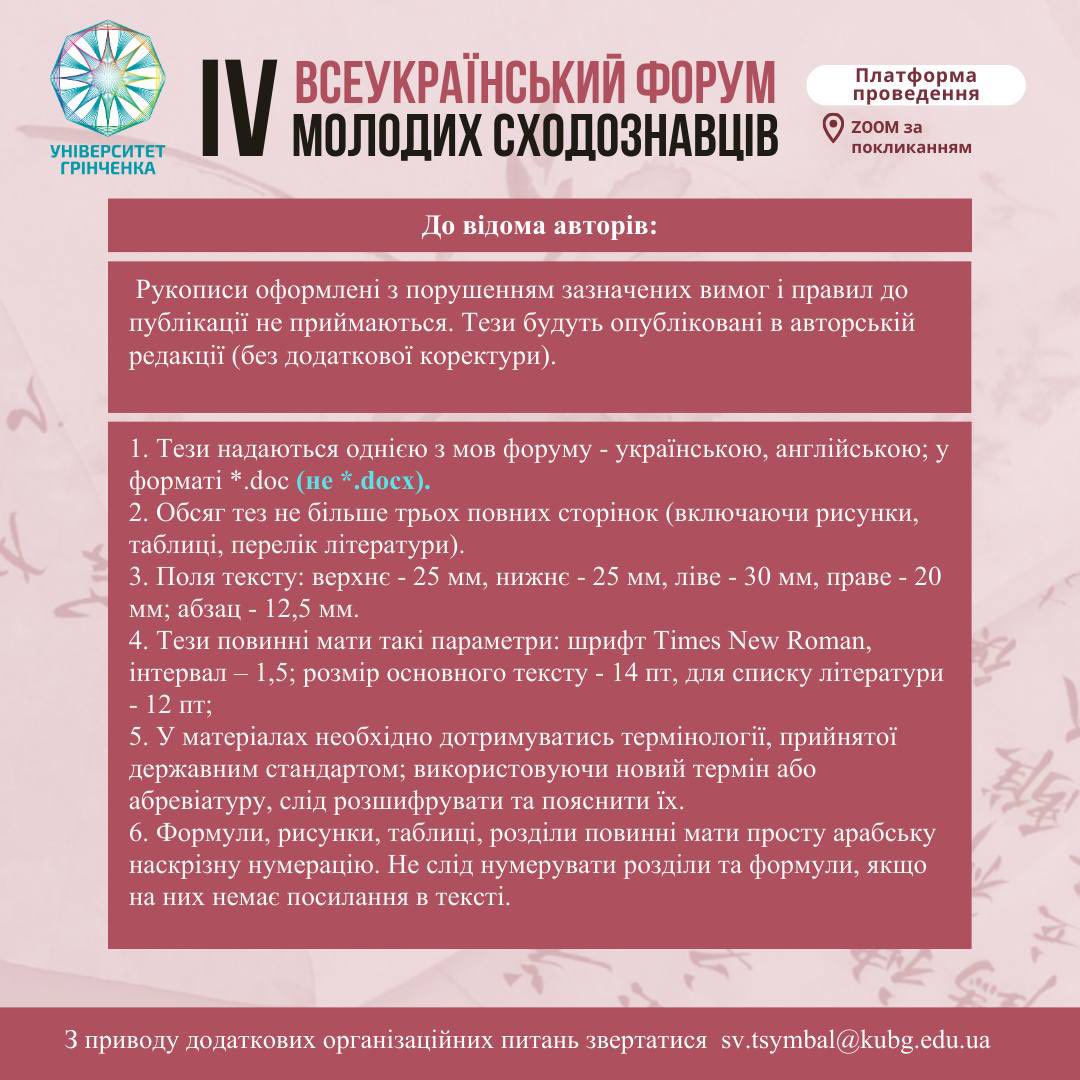 УНІВЕРСИТЕТ ГРІНЧЕНКА

IV ВСЕУКРАЇНСЬКИЙ ФОРУМ МОЛОДИХ СХОДОЗНАВЦІВ

Платформа проведення

ZOOM за покликанням

До відома авторів:

Рукописи оформлені з порушенням зазначених вимог і правил до публікації не приймаються. Тези будуть опубліковані в авторській редакції (без додаткової коректури).

1. Тези надаються однією з мов форуму - українською, англійською; у форматі *.doc (не *.docx).
2. Обсяг тез не більше трьох повних сторінок (включаючи рисунки, таблиці, перелік літератури).
3. Поля тексту: верхнє - 25 мм, нижнє - 25 мм, ліве - 30 мм, праве - 20 мм; абзац - 12,5 мм.
4. Тези повинні мати такі параметри: шрифт Times New Roman, інтервал – 1,5; розмір основного тексту - 14 пт, для списку літератури - 12 пт;
5. У матеріалах необхідно дотримуватись термінології, прийнятої державним стандартом; використовуючи новий термін або абревіатуру, слід розшифрувати та пояснити їх.
6. Формули, рисунки, таблиці, розділи повинні мати просту арабську наскрізну нумерацію. Не слід нумерувати розділи та формули, якщо на них немає посилання в тексті.

З приводу додаткових організаційних питань звертатися sv.tsymbal@kubg.edu.ua